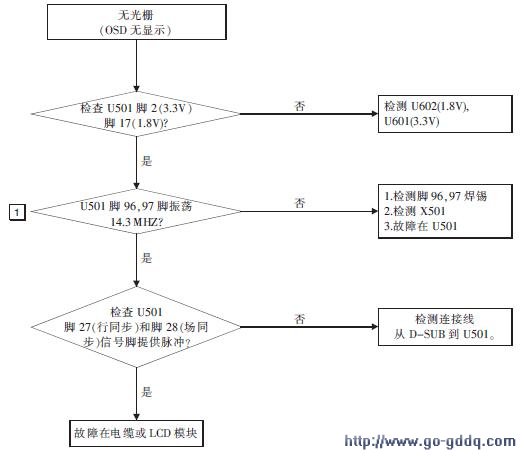 无光栅
(OSD 无显示)

检查 U501 脚 2(3.3V)
脚 17(1.8V)?

否

检测 U602(1.8V),
U601(3.3V)

是

1

U501 脚 96,97 脚振荡
14.3 MHZ?

否

1.检测脚 96,97 焊锡
2.检测 X501
3.故障在 U501

是

检查 U501
脚 27(行同步)和脚 28(场同步)信号脚提供脉冲?

否

检测连接线
从 D-SUB 到 U501。

是

故障在电缆或 LCD 模块

http://www.go-gddq.com